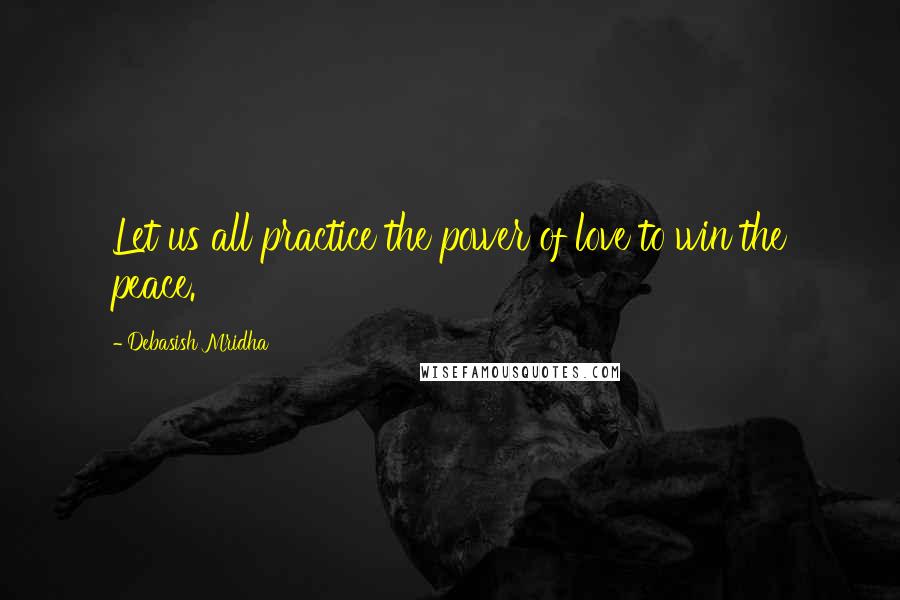 Let us all practice the power of love to win the peace.

- Debasish Mridha

WISEFAMOUSQUOTES.COM